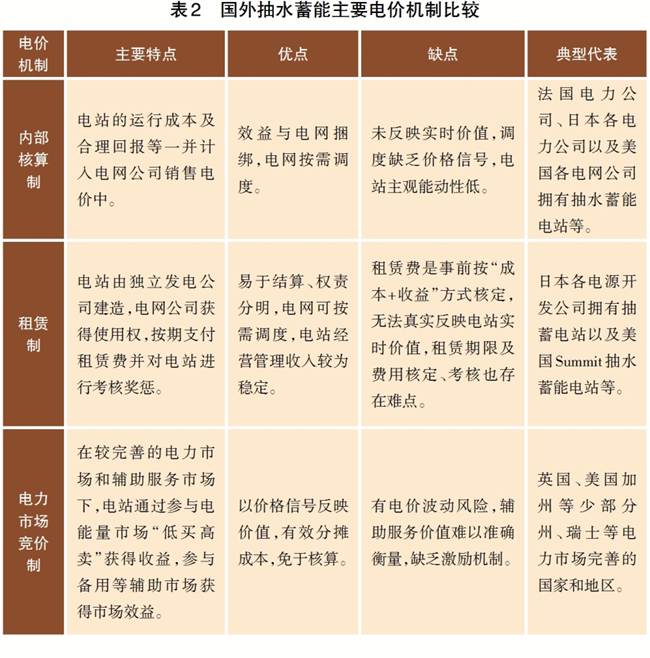 表2　国外抽水蓄能主要电价机制比较

| 电价机制 | 主要特点 | 优点 | 缺点 | 典型代表 |
|---|---|---|---|---|
| 内部核算制 | 电站的运行成本及合理回报等一并计入电网公司销售电价中。 | 效益与电网捆绑，电网按需调度。 | 未反映实时价值，调度缺乏价格信号，电站主观能动性低。 | 法国电力公司、日本各电力公司以及美国各电网公司拥有抽水蓄能电站等。 |
| 租赁制 | 电站由独立发电公司建造，电网公司获得使用权，按期支付租赁费并对电站进行考核奖惩。 | 易于结算、权责分明，电网可按需调度，电站经营管理收入较为稳定。 | 租赁费是事前按“成本+收益”方式核定，无法真实反映电站实时价值，租赁期限及费用核定、考核也存在难点。 | 日本各电源开发公司拥有抽蓄电站以及美国Summit抽水蓄能电站等。 |
| 电力市场竞价制 | 在较完善的电力市场和辅助服务市场下，电站通过参与电能量市场“低买高卖”获得收益，参与备用等辅助市场获得市场效益。 | 以价格信号反映价值，有效分摊成本，免于核算。 | 有电价波动风险，辅助服务价值难以准确衡量，缺乏激励机制。 | 英国、美国加州等少部分州、瑞士等电力市场完善的国家和地区。 |